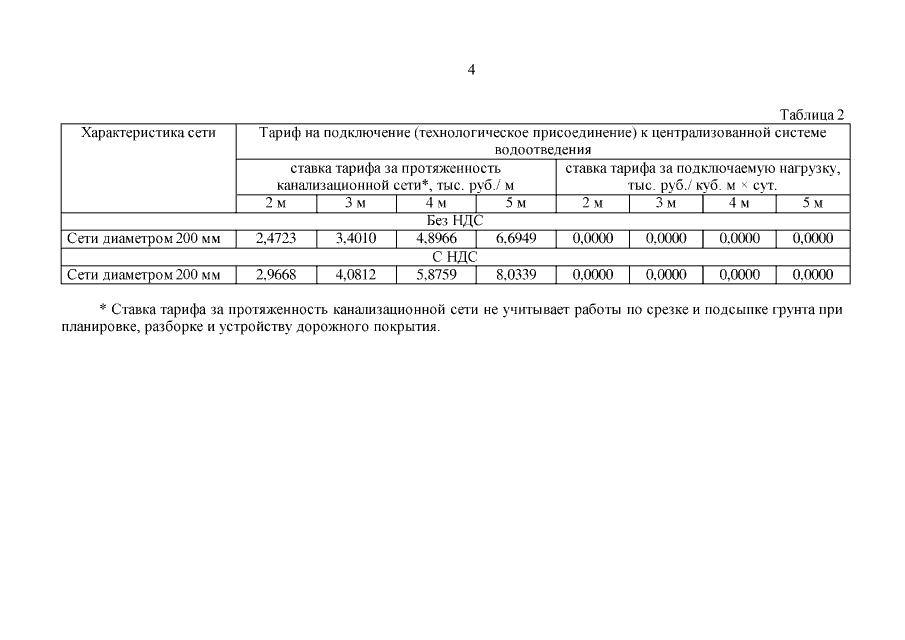 4

Таблица 2

| Характеристика сети | Тариф на подключение (технологическое присоединение) к централизованной системе водоотведения | | | | | | | |
|---|---|---|---|---|---|---|---|---|
| | ставка тарифа за протяженность канализационной сети*, тыс. руб./ м | | | | ставка тарифа за подключаемую нагрузку, тыс. руб./ куб. м × сут. | | | |
| | 2 м | 3 м | 4 м | 5 м | 2 м | 3 м | 4 м | 5 м |
| Без НДС | | | | | | | | |
| Сети диаметром 200 мм | 2,4723 | 3,4010 | 4,8966 | 6,6949 | 0,0000 | 0,0000 | 0,0000 | 0,0000 |
| С НДС | | | | | | | | |
| Сети диаметром 200 мм | 2,9668 | 4,0812 | 5,8759 | 8,0339 | 0,0000 | 0,0000 | 0,0000 | 0,0000 |

* Ставка тарифа за протяженность канализационной сети не учитывает работы по срезке и подсыпке грунта при планировке, разборке и устройству дорожного покрытия.